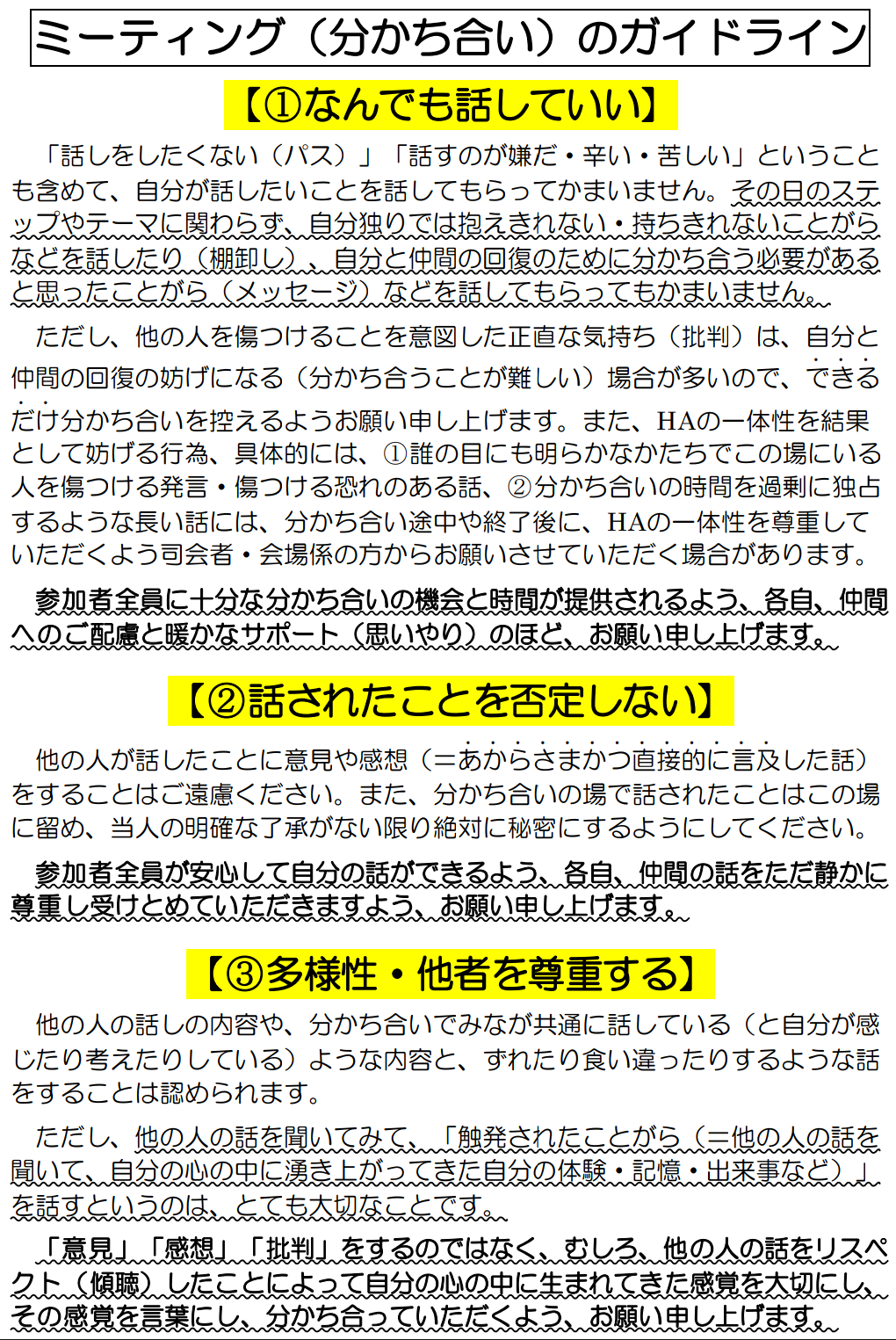 ミーティング（分かち合い）のガイドライン

【①なんでも話していい】

「話しをしたくない（パス）」「話すのが嫌だ・辛い・苦しい」ということも含めて、自分が話したいことを話してもらってかまいません。その日のステップやテーマに関わらず、自分独りでは抱えきれない・持ちきれないことがらなどを話したり（棚卸し）、自分と仲間の回復のために分かち合う必要があると思ったことがら（メッセージ）などを話してもらってもかまいません。

ただし、他の人を傷つけることを意図した正直な気持ち（批判）は、自分と仲間の回復の妨げになる（分かち合うことが難しい）場合が多いので、できるだけ分かち合いを控えるようお願い申し上げます。また、HAの一体性を結果として妨げる行為、具体的には、①誰の目にも明らかなかたちでこの場にいる人を傷つける発言・傷つける恐れのある話、②分かち合いの時間を過剰に独占するような長い話には、分かち合い途中や終了後に、HAの一体性を尊重していただくよう司会者・会場係の方からお願いさせていただく場合があります。

参加者全員に十分な分かち合いの機会と時間が提供されるよう、各自、仲間へのご配慮と暖かなサポート（思いやり）のほど、お願い申し上げます。

【②話されたことを否定しない】

他の人が話したことに意見や感想（＝あからさまかつ直接的に言及した話）をすることはご遠慮ください。また、分かち合いの場で話されたことはこの場に留め、当人の明確な了承がない限り絶対に秘密にするようにしてください。

参加者全員が安心して自分の話ができるよう、各自、仲間の話をただ静かに尊重し受けとめていただきますよう、お願い申し上げます。

【③多様性・他者を尊重する】

他の人の話しの内容や、分かち合いでみなが共通に話している（と自分が感じたり考えたりしている）ような内容と、ずれたり食い違ったりするような話をすることは認められます。

ただし、他の人の話を聞いてみて、「触発されたことがら（＝他の人の話を聞いて、自分の心の中に湧き上がってきた自分の体験・記憶・出来事など）」を話すというのは、とても大切なことです。

「意見」「感想」「批判」をするのではなく、むしろ、他の人の話をリスペクト（傾聴）したことによって自分の心の中に生まれてきた感覚を大切にし、その感覚を言葉にし、分かち合っていただくよう、お願い申し上げます。